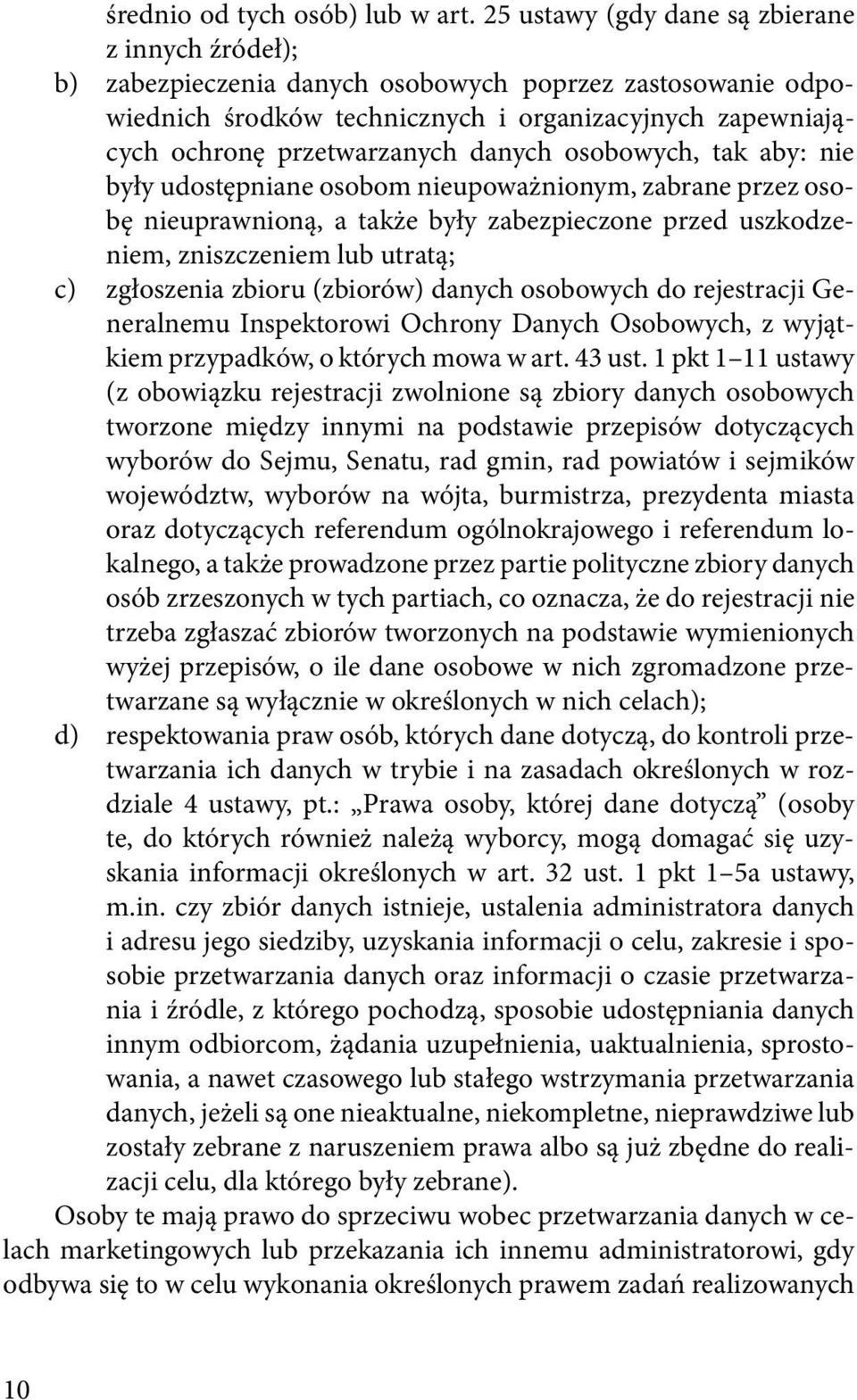 średnio od tych osób) lub w art. 25 ustawy (gdy dane są zbierane z innych źródeł);

b) zabezpieczenia danych osobowych poprzez zastosowanie odpowiednich środków technicznych i organizacyjnych zapewniających ochronę przetwarzanych danych osobowych, tak aby: nie były udostępniane osobom nieupoważnionym, zabrane przez osobę nieuprawnioną, a także były zabezpieczone przed uszkodzeniem, zniszczeniem lub utratą;

c) zgłoszenia zbioru (zbiorów) danych osobowych do rejestracji Generalnemu Inspektorowi Ochrony Danych Osobowych, z wyjątkiem przypadków, o których mowa w art. 43 ust. 1 pkt 1–11 ustawy (z obowiązku rejestracji zwolnione są zbiory danych osobowych tworzone między innymi na podstawie przepisów dotyczących wyborów do Sejmu, Senatu, rad gmin, rad powiatów i sejmików województw, wyborów na wójta, burmistrza, prezydenta miasta oraz dotyczących referendum ogólnokrajowego i referendum lokalnego, a także prowadzone przez partie polityczne zbiory danych osób zrzeszonych w tych partiach, co oznacza, że do rejestracji nie trzeba zgłaszać zbiorów tworzonych na podstawie wymienionych wyżej przepisów, o ile dane osobowe w nich zgromadzone przetwarzane są wyłącznie w określonych w nich celach);

d) respektowania praw osób, których dane dotyczą, do kontroli przetwarzania ich danych w trybie i na zasadach określonych w rozdziale 4 ustawy, pt.: „Prawa osoby, której dane dotyczą” (osoby te, do których również należą wyborcy, mogą domagać się uzyskania informacji określonych w art. 32 ust. 1 pkt 1–5a ustawy, m.in. czy zbiór danych istnieje, ustalenia administratora danych i adresu jego siedziby, uzyskania informacji o celu, zakresie i sposobie przetwarzania danych oraz informacji o czasie przetwarzania i źródle, z którego pochodzą, sposobie udostępniania danych innym odbiorcom, żądania uzupełnienia, uaktualnienia, sprostowania, a nawet czasowego lub stałego wstrzymania przetwarzania danych, jeżeli są one nieaktualne, niekompletne, nieprawdziwe lub zostały zebrane z naruszeniem prawa albo są już zbędne do realizacji celu, dla którego były zebrane).

Osoby te mają prawo do sprzeciwu wobec przetwarzania danych w celach marketingowych lub przekazania ich innemu administratorowi, gdy odbywa się to w celu wykonania określonych prawem zadań realizowanych

10